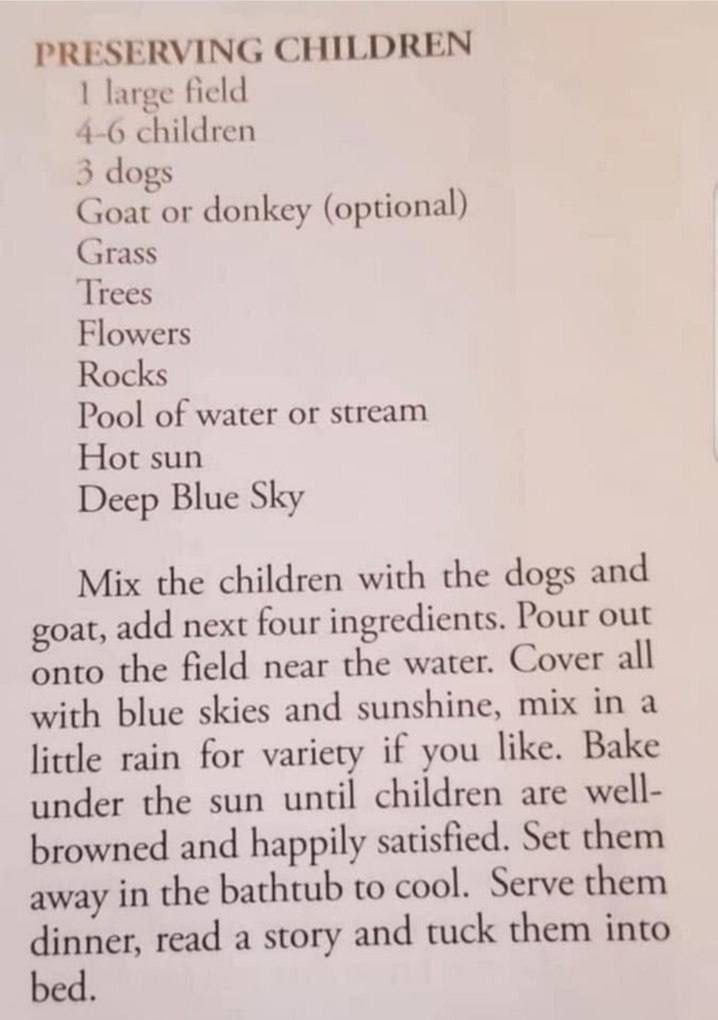 PRESERVING CHILDREN
1 large field
4-6 children
3 dogs
Goat or donkey (optional)
Grass
Trees
Flowers
Rocks
Pool of water or stream
Hot sun
Deep Blue Sky

Mix the children with the dogs and goat, add next four ingredients. Pour out onto the field near the water. Cover all with blue skies and sunshine, mix in a little rain for variety if you like. Bake under the sun until children are well-browned and happily satisfied. Set them away in the bathtub to cool. Serve them dinner, read a story and tuck them into bed.